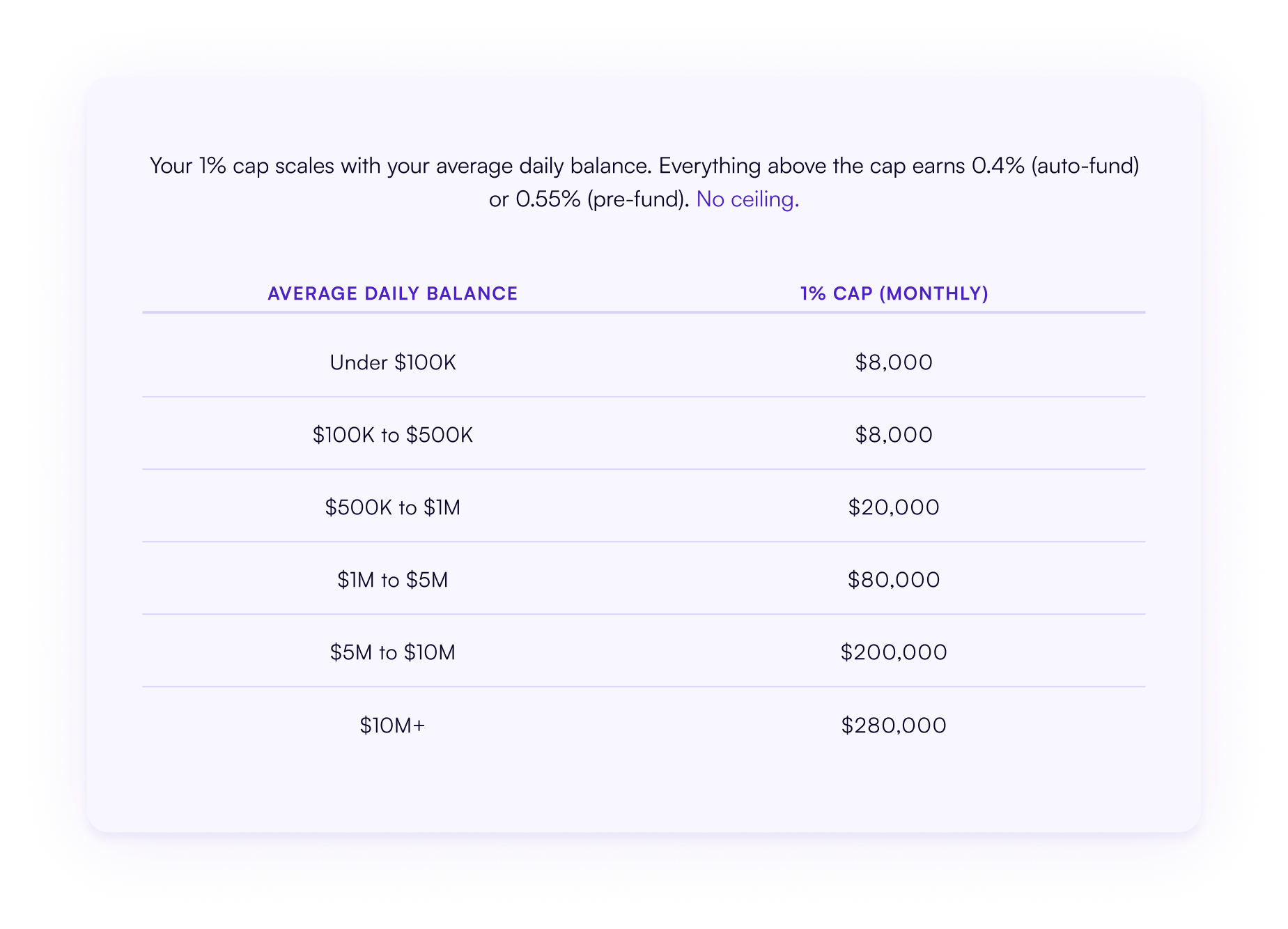 Your 1% cap scales with your average daily balance. Everything above the cap earns 0.4% (auto-fund) or 0.55% (pre-fund). No ceiling.

| AVERAGE DAILY BALANCE | 1% CAP (MONTHLY) |
|---|---|
| Under $100K | $8,000 |
| $100K to $500K | $8,000 |
| $500K to $1M | $20,000 |
| $1M to $5M | $80,000 |
| $5M to $10M | $200,000 |
| $10M+ | $280,000 |